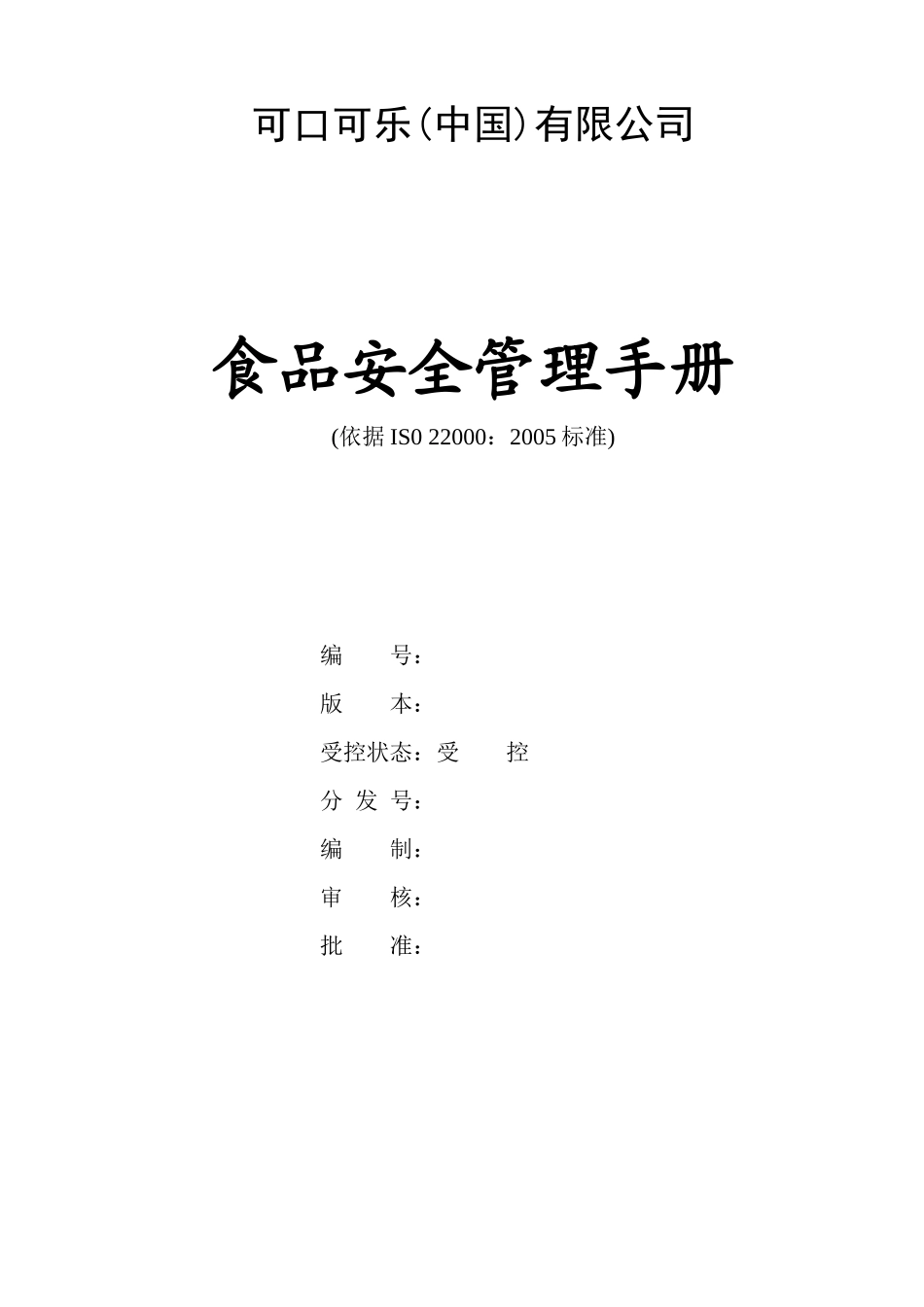 可口可乐(中国)有限公司

食品安全管理手册

(依据IS0 22000：2005标准)

编 号：

版 本：

受控状态：受 控

分发号：

编 制：

审 核：

批 准：